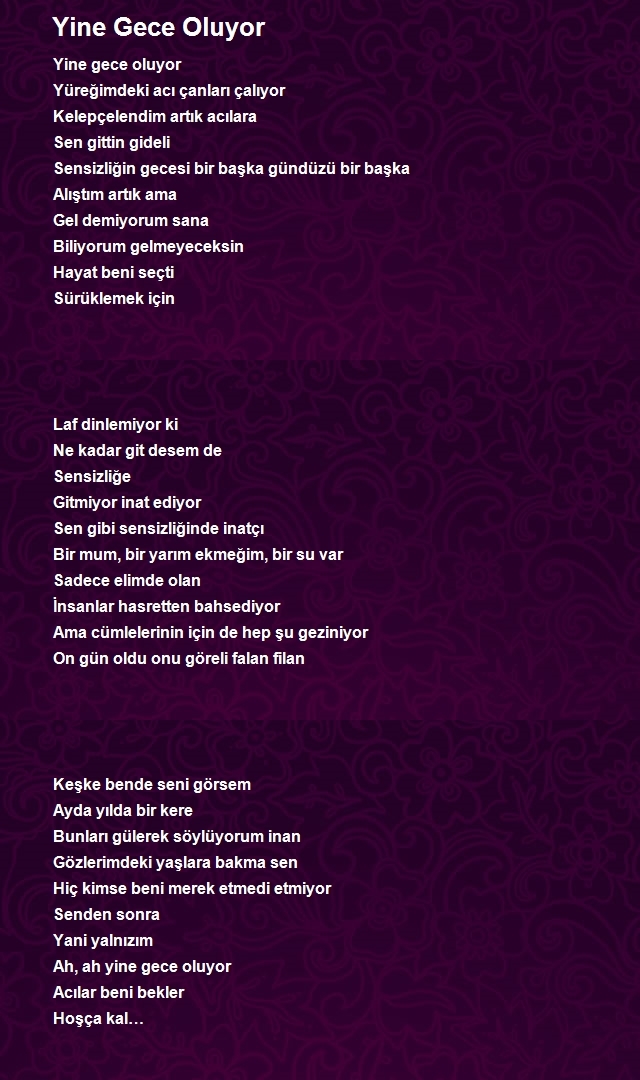 Yine Gece Oluyor

Yine gece oluyor
Yüreğimdeki acı çanları çalıyor
Kelepçelendim artık acılara
Sen gittin gideli
Sensizliğin gecesi bir başka gündüzü bir başka
Alıştım artık ama
Gel demiyorum sana
Biliyorum gelmeyeceksin
Hayat beni seçti
Sürüklemek için

Laf dinlemiyor ki
Ne kadar git desem de
Sensizliğe
Gitmiyor inat ediyor
Sen gibi sensizliğinde inatçı
Bir mum, bir yarım ekmeğim, bir su var
Sadece elimde olan
İnsanlar hasretten bahsediyor
Ama cümlelerinin için de hep şu geziniyor
On gün oldu onu göreli falan filan

Keşke bende seni görsem
Ayda yılda bir kere
Bunları gülerek söylüyorum inan
Gözlerimdeki yaşlara bakma sen
Hiç kimse beni merek etmedi etmiyor
Senden sonra
Yani yalnızım
Ah, ah yine gece oluyor
Acılar beni bekler
Hoşça kal…